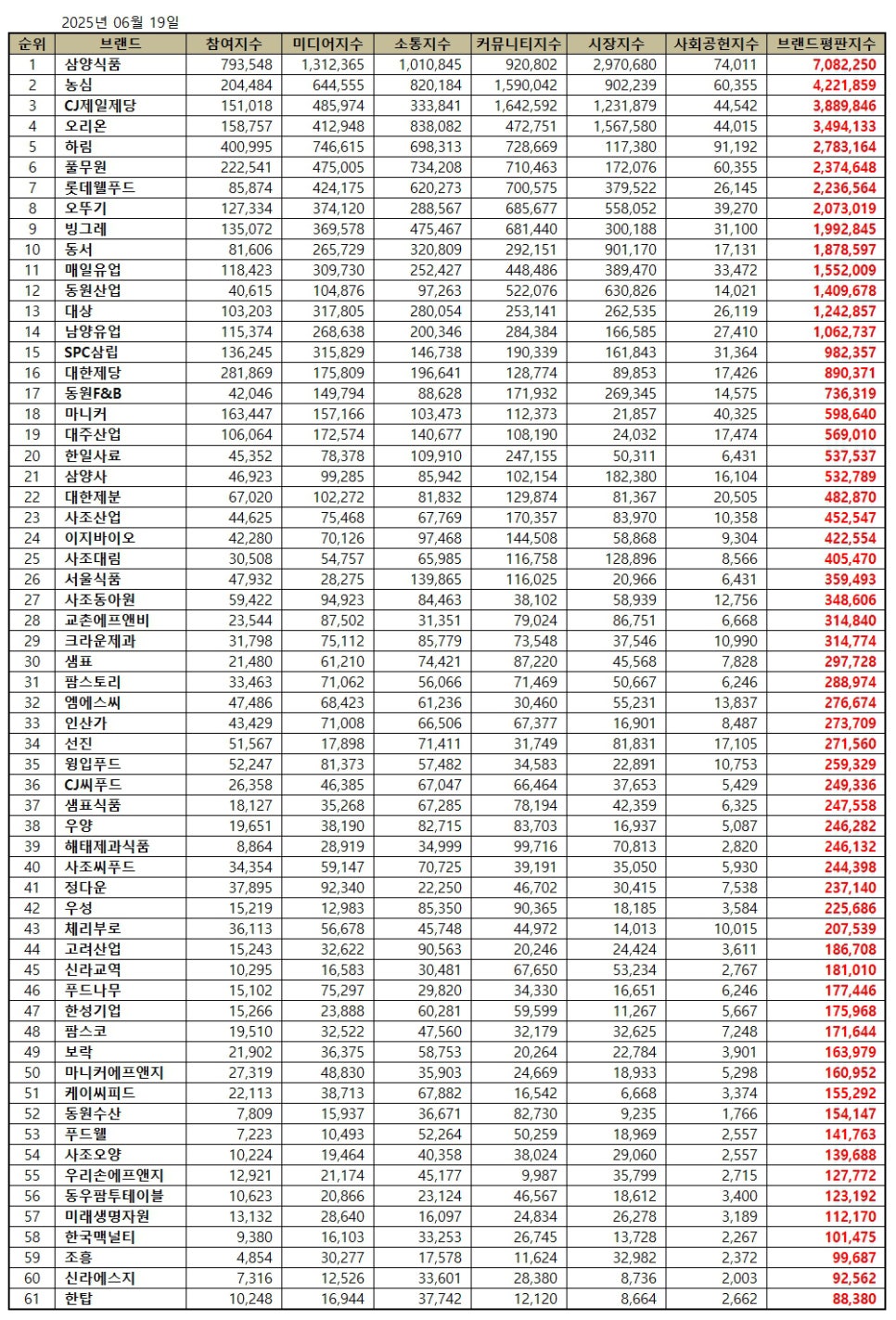 2025년 06월 19일

| 순위 | 브랜드 | 참여지수 | 미디어지수 | 소통지수 | 커뮤니티지수 | 시장지수 | 사회공헌지수 | 브랜드평판지수 |
|---|---|---|---|---|---|---|---|---|
| 1 | 삼양식품 | 793,548 | 1,312,365 | 1,010,845 | 920,802 | 2,970,680 | 74,011 | 7,082,250 |
| 2 | 농심 | 204,484 | 644,555 | 820,184 | 1,590,042 | 902,239 | 60,355 | 4,221,859 |
| 3 | CJ제일제당 | 151,018 | 485,974 | 333,841 | 1,642,592 | 1,231,879 | 44,542 | 3,889,846 |
| 4 | 오리온 | 158,757 | 412,948 | 838,082 | 472,751 | 1,567,580 | 44,015 | 3,494,133 |
| 5 | 하림 | 400,995 | 746,615 | 698,313 | 728,669 | 117,380 | 91,192 | 2,783,164 |
| 6 | 풀무원 | 222,541 | 475,005 | 734,208 | 710,463 | 172,076 | 60,355 | 2,374,648 |
| 7 | 롯데웰푸드 | 85,874 | 424,175 | 620,273 | 700,575 | 379,522 | 26,145 | 2,236,564 |
| 8 | 오뚜기 | 127,334 | 374,120 | 288,567 | 685,677 | 558,052 | 39,270 | 2,073,019 |
| 9 | 빙그레 | 135,072 | 369,578 | 475,467 | 681,440 | 300,188 | 31,100 | 1,992,845 |
| 10 | 동서 | 81,606 | 265,729 | 320,809 | 292,151 | 901,170 | 17,131 | 1,878,597 |
| 11 | 매일유업 | 118,423 | 309,730 | 252,427 | 448,486 | 389,470 | 33,472 | 1,552,009 |
| 12 | 동원산업 | 40,615 | 104,876 | 97,263 | 522,076 | 630,826 | 14,021 | 1,409,678 |
| 13 | 대상 | 103,203 | 317,805 | 280,054 | 253,141 | 262,535 | 26,119 | 1,242,857 |
| 14 | 남양유업 | 115,374 | 268,638 | 200,346 | 284,384 | 166,585 | 27,410 | 1,062,737 |
| 15 | SPC삼립 | 136,245 | 315,829 | 146,738 | 190,339 | 161,843 | 31,364 | 982,357 |
| 16 | 대한제당 | 281,869 | 175,809 | 196,641 | 128,774 | 89,853 | 17,426 | 890,371 |
| 17 | 동원F&B | 42,046 | 149,794 | 88,628 | 171,932 | 269,345 | 14,575 | 736,319 |
| 18 | 마니커 | 163,447 | 157,166 | 103,473 | 112,373 | 21,857 | 40,325 | 598,640 |
| 19 | 대주산업 | 106,064 | 172,574 | 140,677 | 108,190 | 24,032 | 17,474 | 569,010 |
| 20 | 한일사료 | 45,352 | 78,378 | 109,910 | 247,155 | 50,311 | 6,431 | 537,537 |
| 21 | 삼양사 | 46,923 | 99,285 | 85,942 | 102,154 | 182,380 | 16,104 | 532,789 |
| 22 | 대한제분 | 67,020 | 102,272 | 81,832 | 129,874 | 81,367 | 20,505 | 482,870 |
| 23 | 사조산업 | 44,625 | 75,468 | 67,769 | 170,357 | 83,970 | 10,358 | 452,547 |
| 24 | 이지바이오 | 42,280 | 70,126 | 97,468 | 144,508 | 58,868 | 9,304 | 422,554 |
| 25 | 사조대림 | 30,508 | 54,757 | 65,985 | 116,758 | 128,896 | 8,566 | 405,470 |
| 26 | 서울식품 | 47,932 | 28,275 | 139,865 | 116,025 | 20,966 | 6,431 | 359,493 |
| 27 | 사조동아원 | 59,422 | 94,923 | 84,463 | 38,102 | 58,939 | 12,756 | 348,606 |
| 28 | 교촌에프앤비 | 23,544 | 87,502 | 31,351 | 79,024 | 86,751 | 6,668 | 314,840 |
| 29 | 크라운제과 | 31,798 | 75,112 | 85,779 | 73,548 | 37,546 | 10,990 | 314,774 |
| 30 | 샘표 | 21,480 | 61,210 | 74,421 | 87,220 | 45,568 | 7,828 | 297,728 |
| 31 | 팜스토리 | 33,463 | 71,062 | 56,066 | 71,469 | 50,667 | 6,246 | 288,974 |
| 32 | 엠에스씨 | 47,486 | 68,423 | 61,236 | 30,460 | 55,231 | 13,837 | 276,674 |
| 33 | 인산가 | 43,429 | 71,008 | 66,506 | 67,377 | 16,901 | 8,487 | 273,709 |
| 34 | 선진 | 51,567 | 17,898 | 71,411 | 31,749 | 81,831 | 17,105 | 271,560 |
| 35 | 윙입푸드 | 52,247 | 81,373 | 57,482 | 34,583 | 22,891 | 10,753 | 259,329 |
| 36 | CJ씨푸드 | 26,358 | 46,385 | 67,047 | 66,464 | 37,653 | 5,429 | 249,336 |
| 37 | 샘표식품 | 18,127 | 35,268 | 67,285 | 78,194 | 42,359 | 6,325 | 247,558 |
| 38 | 우양 | 19,651 | 38,190 | 82,715 | 83,703 | 16,937 | 5,087 | 246,282 |
| 39 | 해태제과식품 | 8,864 | 28,919 | 34,999 | 99,716 | 70,813 | 2,820 | 246,132 |
| 40 | 사조씨푸드 | 34,354 | 59,147 | 70,725 | 39,191 | 35,050 | 5,930 | 244,398 |
| 41 | 정다운 | 37,895 | 92,340 | 22,250 | 46,702 | 30,415 | 7,538 | 237,140 |
| 42 | 우성 | 15,219 | 12,983 | 85,350 | 90,365 | 18,185 | 3,584 | 225,686 |
| 43 | 체리부로 | 36,113 | 56,678 | 45,748 | 44,972 | 14,013 | 10,015 | 207,539 |
| 44 | 고려산업 | 15,243 | 32,622 | 90,563 | 20,246 | 24,424 | 3,611 | 186,708 |
| 45 | 신라교역 | 10,295 | 16,583 | 30,481 | 67,650 | 53,234 | 2,767 | 181,010 |
| 46 | 푸드나무 | 15,102 | 75,297 | 29,820 | 34,330 | 16,651 | 6,246 | 177,446 |
| 47 | 한성기업 | 15,266 | 23,888 | 60,281 | 59,599 | 11,267 | 5,667 | 175,968 |
| 48 | 팜스코 | 19,510 | 32,522 | 47,560 | 32,179 | 32,625 | 7,248 | 171,644 |
| 49 | 보락 | 21,902 | 36,375 | 58,753 | 20,264 | 22,784 | 3,901 | 163,979 |
| 50 | 마니커에프앤지 | 27,319 | 48,830 | 35,903 | 24,669 | 18,933 | 5,298 | 160,952 |
| 51 | 케이씨피드 | 22,113 | 38,713 | 67,882 | 16,542 | 6,668 | 3,374 | 155,292 |
| 52 | 동원수산 | 7,809 | 15,937 | 36,671 | 82,730 | 9,235 | 1,766 | 154,147 |
| 53 | 푸드웰 | 7,223 | 10,493 | 52,264 | 50,259 | 18,969 | 2,557 | 141,763 |
| 54 | 사조오양 | 10,224 | 19,464 | 40,358 | 38,024 | 29,060 | 2,557 | 139,688 |
| 55 | 우리손에프앤지 | 12,921 | 21,174 | 45,177 | 9,987 | 35,799 | 2,715 | 127,772 |
| 56 | 동우팜투테이블 | 10,623 | 20,866 | 23,124 | 46,567 | 18,612 | 3,400 | 123,192 |
| 57 | 미래생명자원 | 13,132 | 28,640 | 16,097 | 24,834 | 26,278 | 3,189 | 112,170 |
| 58 | 한국맥널티 | 9,380 | 16,103 | 33,253 | 26,745 | 13,728 | 2,267 | 101,475 |
| 59 | 조흥 | 4,854 | 30,277 | 17,578 | 11,624 | 32,982 | 2,372 | 99,687 |
| 60 | 신라에스지 | 7,316 | 12,526 | 33,601 | 28,380 | 8,736 | 2,003 | 92,562 |
| 61 | 한탑 | 10,248 | 16,944 | 37,742 | 12,120 | 8,664 | 2,662 | 88,380 |